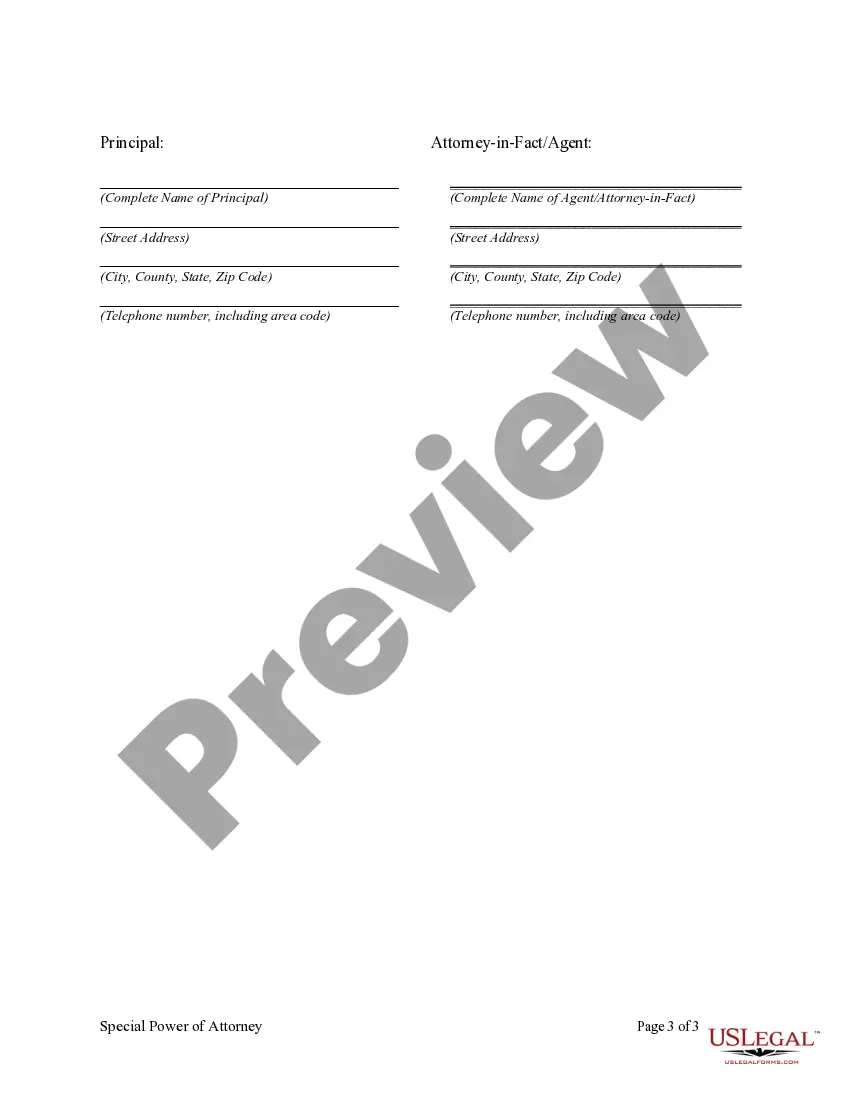 Principal:

(Complete Name of Principal)

(Street Address)

(City, County, State, Zip Code)

(Telephone number, including area code)

Attorney-in-Fact/Agent:

(Complete Name of Agent/Attorney-in-Fact)

(Street Address)

(City, County, State, Zip Code)

(Telephone number, including area code)

Preview

Special Power of Attorney

Page 3 of 3

USLEGAL™

USLEGALFORMS.COM